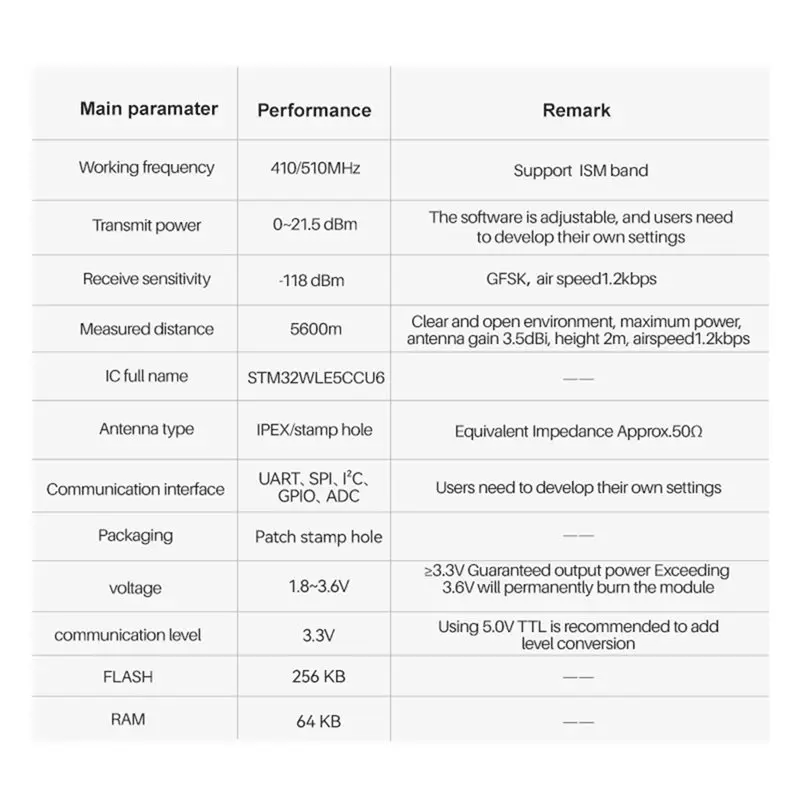 | Main paramater | Performance | Remark |
|---|---|---|
| Working frequency | 410/510MHz | Support ISM band |
| Transmit power | 0~21.5 dBm | The software is adjustable, and users need to develop their own settings |
| Receive sensitivity | -118 dBm | GFSK, air speed1.2kbps |
| Measured distance | 5600m | Clear and open environment, maximum power, antenna gain 3.5dBi, height 2m, airspeed1.2kbps |
| IC full name | STM32WLE5CCU6 | —— |
| Antenna type | IPEX/stamp hole | Equivalent Impedance Approx.50Ω |
| Communication interface | UART、SPI、$I^2C$、GPIO、ADC | Users need to develop their own settings |
| Packaging | Patch stamp hole | —— |
| voltage | 1.8~3.6V | ≥3.3V Guaranteed output power Exceeding 3.6V will permanently burn the module |
| communication level | 3.3V | Using 5.0V TTL is recommended to add level conversion |
| FLASH | 256 KB | —— |
| RAM | 64 KB | —— |